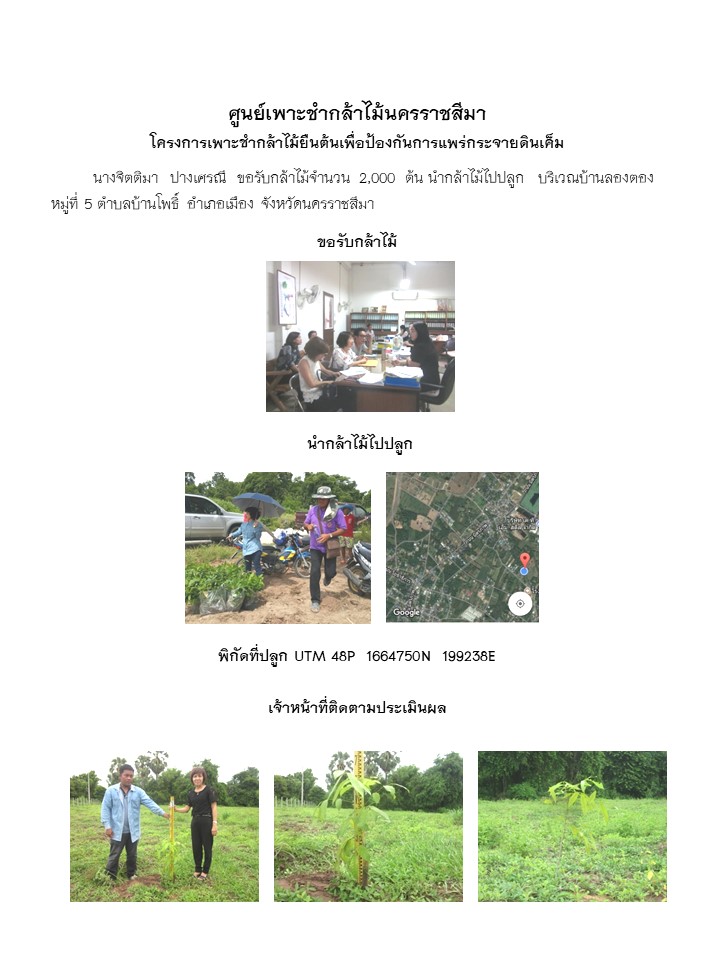 ศูนย์เพาะชำกล้าไม้นครราชสีมา
โครงการเพาะชำกล้าไม้ยืนต้นเพื่อป้องกันการแพร่กระจายดินเค็ม

นางจิตติมา ปางเศรณี ขอรับกล้าไม้จำนวน 2,000 ต้น นำกล้าไม้ไปปลูก บริเวณบ้านลองตอง หมู่ที่ 5 ตำบลบ้านโพธิ์ อำเภอเมือง จังหวัดนครราชสีมา

ขอรับกล้าไม้

นำกล้าไม้ไปปลูก

Google

พิกัดที่ปลูก UTM 48P 1664750N 199238E

เจ้าหน้าที่ติดตามประเมินผล